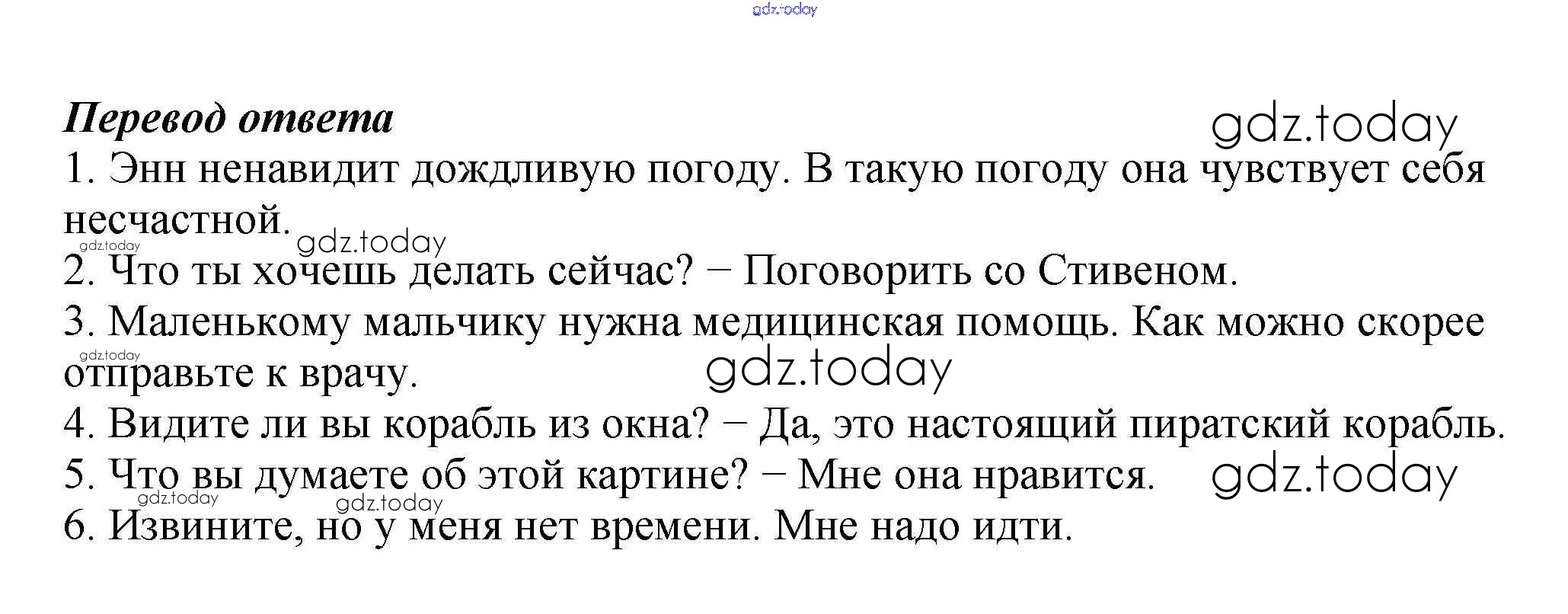 Перевод ответа

1. Энн ненавидит дождливую погоду. В такую погоду она чувствует себя несчастной.

2. Что ты хочешь делать сейчас? − Поговорить со Стивеном.

3. Маленькому мальчику нужна медицинская помощь. Как можно скорее отправьте к врачу.

4. Видите ли вы корабль из окна? − Да, это настоящий пиратский корабль.

5. Что вы думаете об этой картине? − Мне она нравится.

6. Извините, но у меня нет времени. Мне надо идти.

gdz.today